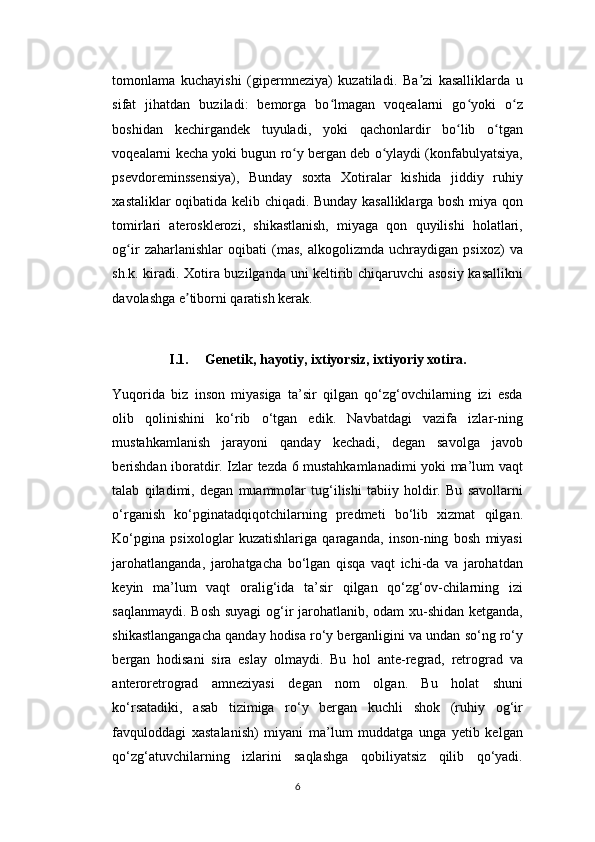 tomonlama kuchayishi (gipermneziya) kuzatiladi. Ba’zi kasalliklarda u sifat jihatdan buziladi: bemorga bo‘lmagan voqealarni go‘yoki o‘z boshidan kechirgandek tuyuladi, yoki qachonlardir bo‘lib o‘tgan voqealarni kecha yoki bugun ro‘y bergan deb o‘ylaydi (konfabulyatsiya, psevdoreminssensiya), Bunday soxta Xotiralar kishida jiddiy ruhiy xastaliklar oqibatida kelib chiqadi. Bunday kasalliklarga bosh miya qon tomirlari aterosklerozi, shikastlanish, miyaga qon quyilishi holatlari, og‘ir zaharlanishlar oqibati (mas, alkogolizmda uchraydigan psixoz) va sh.k. kiradi. Xotira buzilganda uni keltirib chiqaruvchi asosiy kasallikni davolashga e’tiborni qaratish kerak.

I.1. Genetik, hayotiy, ixtiyorsiz, ixtiyoriy xotira.

Yuqorida biz inson miyasiga ta’sir qilgan qo‘zg‘ovchilarning izi esda olib qolinishini ko‘rib o‘tgan edik. Navbatdagi vazifa izlar-ning mustahkamlanish jarayoni qanday kechadi, degan savolga javob berishdan iboratdir. Izlar tezda 6 mustahkamlanadimi yoki ma’lum vaqt talab qiladimi, degan muammolar tug‘ilishi tabiiy holdir. Bu savollarni o‘rganish ko‘pginatadqiqotchilarning predmeti bo‘lib xizmat qilgan. Ko‘pgina psixologlar kuzatishlariga qaraganda, inson-ning bosh miyasi jarohatlanganda, jarohatgacha bo‘lgan qisqa vaqt ichi-da va jarohatdan keyin ma’lum vaqt oralig‘ida ta’sir qilgan qo‘zg‘ov-chilarning izi saqlanmaydi. Bosh suyagi og‘ir jarohatlanib, odam xu-shidan ketganda, shikastlangangacha qanday hodisa ro‘y berganligini va undan so‘ng ro‘y bergan hodisani sira eslay olmaydi. Bu hol ante-regrad, retrograd va anteroretrograd amneziyasi degan nom olgan. Bu holat shuni ko‘rsatadiki, asab tizimiga ro‘y bergan kuchli shok (ruhiy og‘ir favquloddagi xastalanish) miyani ma’lum muddatga unga yetib kelgan qo‘zg‘atuvchilarning izlarini saqlashga qobiliyatsiz qilib qo‘yadi.

6